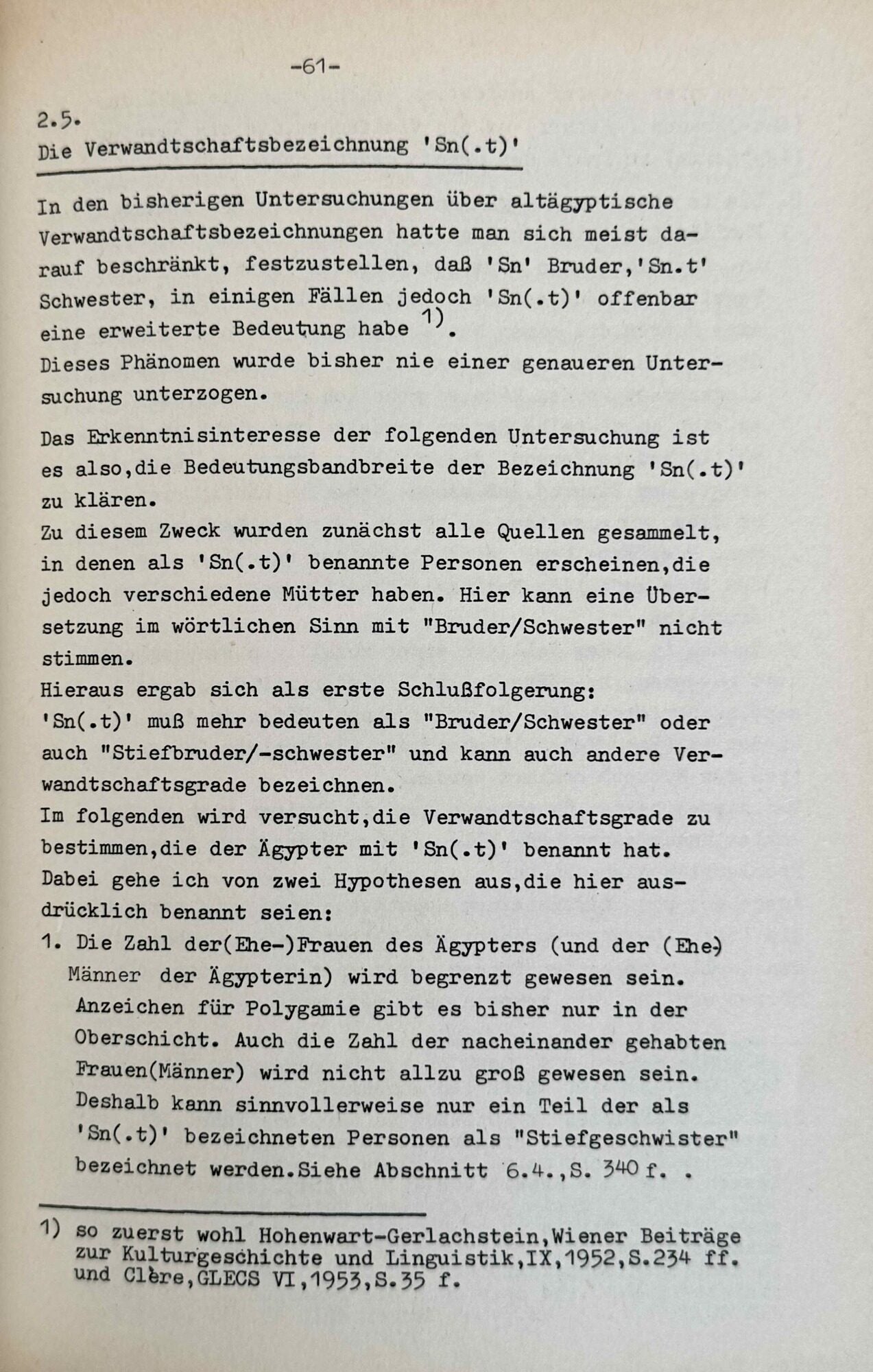 -61-

2.5.
Die Verwandtschaftsbezeichnung 'Sn(.t)'

In den bisherigen Untersuchungen über altägyptische Verwandtschaftsbezeichnungen hatte man sich meist darauf beschränkt, festzustellen, daß 'Sn' Bruder,'Sn.t' Schwester, in einigen Fällen jedoch 'Sn(.t)' offenbar eine erweiterte Bedeutung habe $^{1)}$.
Dieses Phänomen wurde bisher nie einer genaueren Untersuchung unterzogen.

Das Erkenntnisinteresse der folgenden Untersuchung ist es also,die Bedeutungsbandbreite der Bezeichnung 'Sn(.t)' zu klären.
Zu diesem Zweck wurden zunächst alle Quellen gesammelt, in denen als 'Sn(.t)' benannte Personen erscheinen,die jedoch verschiedene Mütter haben. Hier kann eine Übersetzung im wörtlichen Sinn mit "Bruder/Schwester" nicht stimmen.
Hieraus ergab sich als erste Schlußfolgerung:
'Sn(.t)' muß mehr bedeuten als "Bruder/Schwester" oder auch "Stiefbruder/-schwester" und kann auch andere Verwandtschaftsgrade bezeichnen.
Im folgenden wird versucht,die Verwandtschaftsgrade zu bestimmen,die der Ägypter mit 'Sn(.t)' benannt hat.
Dabei gehe ich von zwei Hypothesen aus,die hier ausdrücklich benannt seien:
1. Die Zahl der(Ehe-)Frauen des Ägypters (und der (Ehe-) Männer der Ägypterin) wird begrenzt gewesen sein. Anzeichen für Polygamie gibt es bisher nur in der Oberschicht. Auch die Zahl der nacheinander gehabten Frauen(Männer) wird nicht allzu groß gewesen sein. Deshalb kann sinnvollerweise nur ein Teil der als 'Sn(.t)' bezeichneten Personen als "Stiefgeschwister" bezeichnet werden.Siehe Abschnitt 6.4.,S. 340 f. .

1) so zuerst wohl Hohenwart-Gerlachstein,Wiener Beiträge zur Kulturgeschichte und Linguistik,IX,1952,S.234 ff. und Clère,GLECS VI,1953,S.35 f.